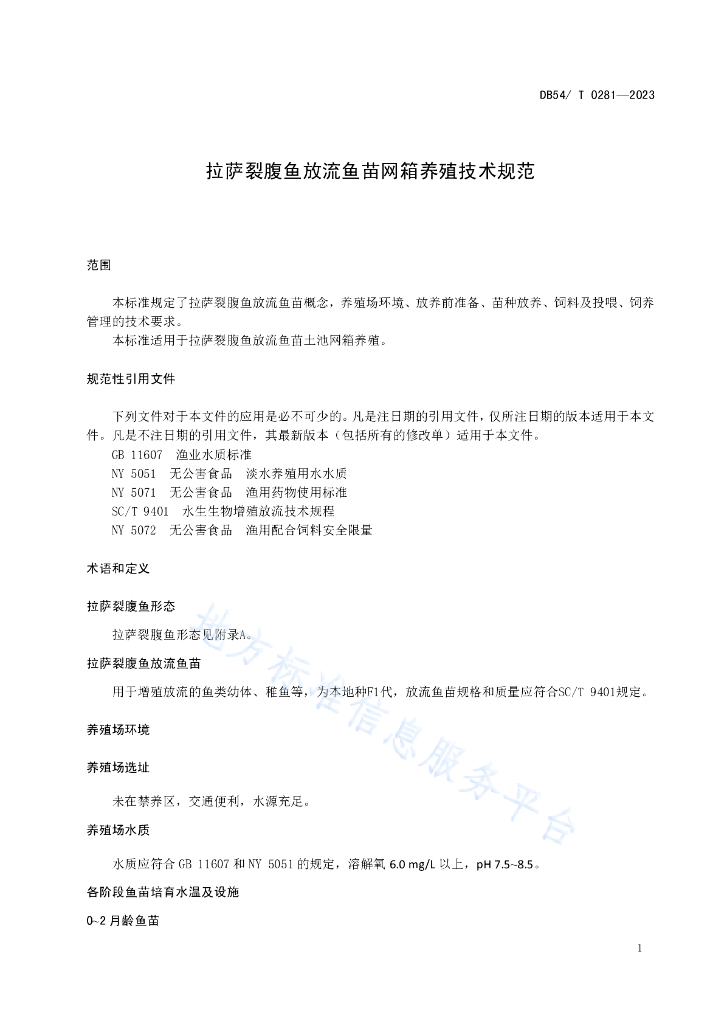 DB54/ T 0281—2023

拉萨裂腹鱼放流鱼苗网箱养殖技术规范

范围

本标准规定了拉萨裂腹鱼放流鱼苗概念，养殖场环境、放养前准备、苗种放养、饲料及投喂、饲养管理的技术要求。

本标准适用于拉萨裂腹鱼放流鱼苗土池网箱养殖。

规范性引用文件

下列文件对于本文件的应用是必不可少的。凡是注日期的引用文件，仅所注日期的版本适用于本文件。凡是不注日期的引用文件，其最新版本（包括所有的修改单）适用于本文件。

GB 11607　渔业水质标准
NY 5051　无公害食品　淡水养殖用水水质
NY 5071　无公害食品　渔用药物使用标准
SC/T 9401　水生生物增殖放流技术规程
NY 5072　无公害食品　渔用配合饲料安全限量

术语和定义

拉萨裂腹鱼形态

拉萨裂腹鱼形态见附录A。

拉萨裂腹鱼放流鱼苗

用于增殖放流的鱼类幼体、稚鱼等，为本地种F1代，放流鱼苗规格和质量应符合SC/T 9401规定。

养殖场环境

养殖场选址

未在禁养区，交通便利，水源充足。

养殖场水质

水质应符合 GB 11607 和 NY 5051 的规定，溶解氧 6.0 mg/L 以上，pH 7.5~8.5。

各阶段鱼苗培育水温及设施

0~2 月龄鱼苗

地方标准信息服务平台

1